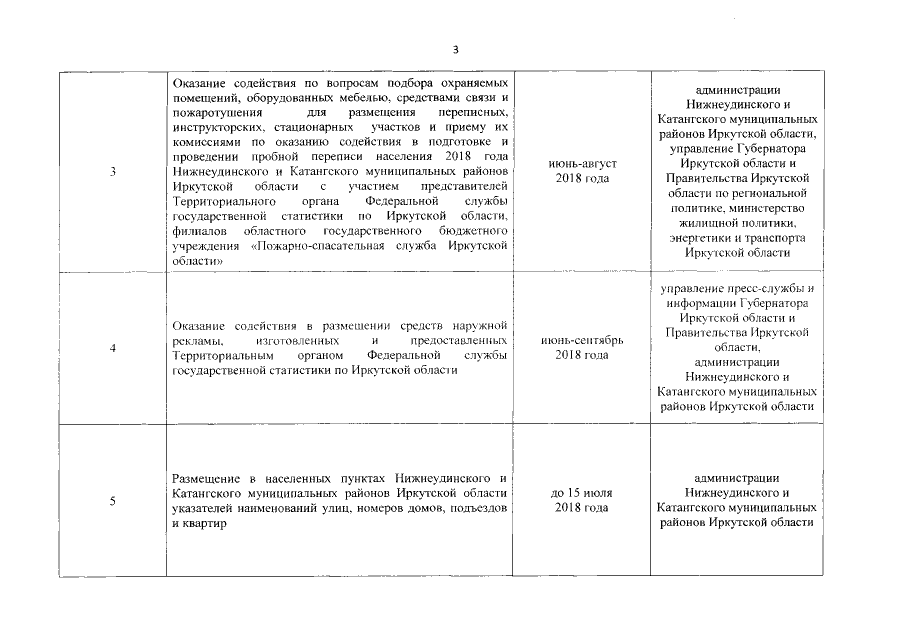 3

| | | | |
|---|---|---|---|
| 3 | Оказание содействия по вопросам подбора охраняемых помещений, оборудованных мебелью, средствами связи и пожаротушения для размещения переписных, инструкторских, стационарных участков и приему их комиссиями по оказанию содействия в подготовке и проведении пробной переписи населения 2018 года Нижнеудинского и Катангского муниципальных районов Иркутской области с участием представителей Территориального органа Федеральной службы государственной статистики по Иркутской области, филиалов областного государственного бюджетного учреждения «Пожарно-спасательная служба Иркутской области» | июнь-август 2018 года | администрации Нижнеудинского и Катангского муниципальных районов Иркутской области, управление Губернатора Иркутской области и Правительства Иркутской области по региональной политике, министерство жилищной политики, энергетики и транспорта Иркутской области |
| 4 | Оказание содействия в размещении средств наружной рекламы, изготовленных и предоставленных Территориальным органом Федеральной службы государственной статистики по Иркутской области | июнь-сентябрь 2018 года | управление пресс-службы и информации Губернатора Иркутской области и Правительства Иркутской области, администрации Нижнеудинского и Катангского муниципальных районов Иркутской области |
| 5 | Размещение в населенных пунктах Нижнеудинского и Катангского муниципальных районов Иркутской области указателей наименований улиц, номеров домов, подъездов и квартир | до 15 июля 2018 года | администрации Нижнеудинского и Катангского муниципальных районов Иркутской области |